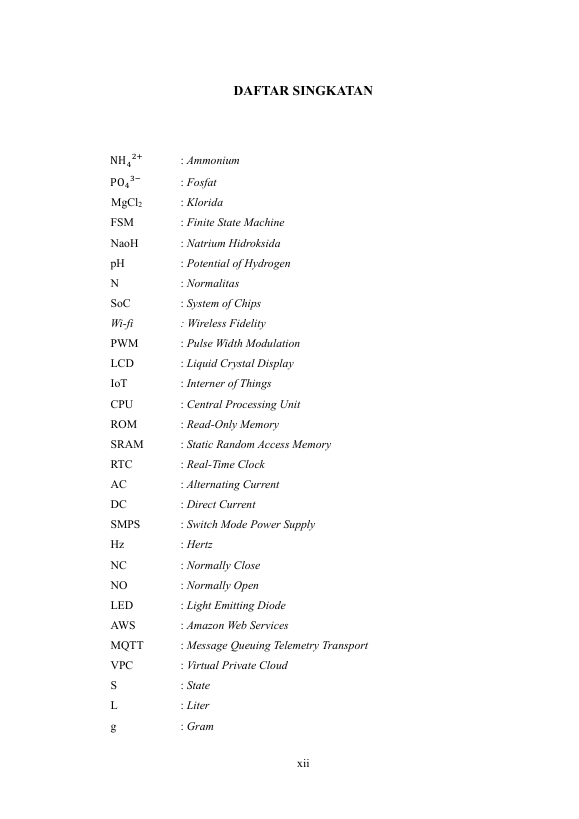 DAFTAR SINGKATAN

$NH_4^{2+}$ : Ammonium
$PO_4^{3-}$ : Fosfat
$MgCl_2$ : Klorida
FSM : Finite State Machine
NaoH : Natrium Hidroksida
pH : Potential of Hydrogen
N : Normalitas
SoC : System of Chips
Wi-fi : Wireless Fidelity
PWM : Pulse Width Modulation
LCD : Liquid Crystal Display
IoT : Interner of Things
CPU : Central Processing Unit
ROM : Read-Only Memory
SRAM : Static Random Access Memory
RTC : Real-Time Clock
AC : Alternating Current
DC : Direct Current
SMPS : Switch Mode Power Supply
Hz : Hertz
NC : Normally Close
NO : Normally Open
LED : Light Emitting Diode
AWS : Amazon Web Services
MQTT : Message Queuing Telemetry Transport
VPC : Virtual Private Cloud
S : State
L : Liter
g : Gram

xii